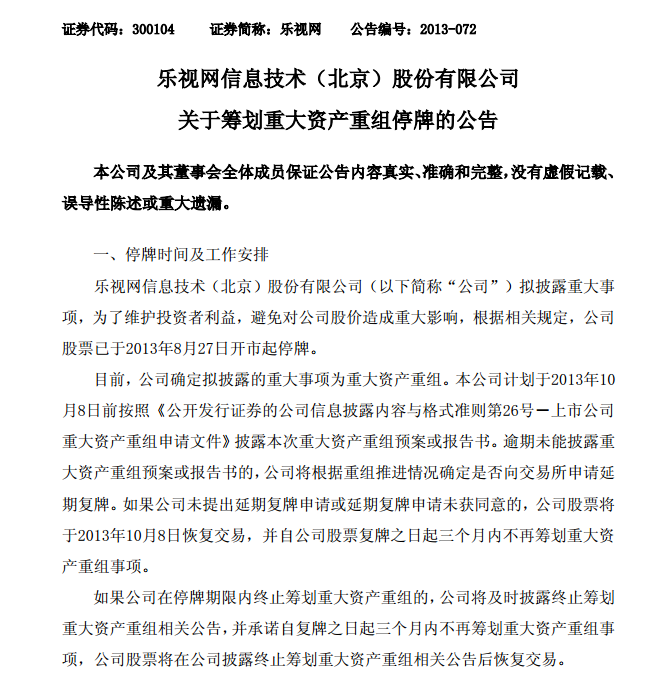 证券代码：300104　　证券简称：乐视网　　公告编号：2013-072

乐视网信息技术（北京）股份有限公司
关于筹划重大资产重组停牌的公告

本公司及其董事会全体成员保证公告内容真实、准确和完整，没有虚假记载、误导性陈述或重大遗漏。

一、停牌时间及工作安排

乐视网信息技术（北京）股份有限公司（以下简称“公司”）拟披露重大事项，为了维护投资者利益，避免对公司股价造成重大影响，根据相关规定，公司股票已于2013年8月27日开市起停牌。

目前，公司确定拟披露的重大事项为重大资产重组。本公司计划于2013年10月8日前按照《公开发行证券的公司信息披露内容与格式准则第26号—上市公司重大资产重组申请文件》披露本次重大资产重组预案或报告书。逾期未能披露重大资产重组预案或报告书的，公司将根据重组推进情况确定是否向交易所申请延期复牌。如果公司未提出延期复牌申请或延期复牌申请未获同意的，公司股票将于2013年10月8日恢复交易，并自公司股票复牌之日起三个月内不再筹划重大资产重组事项。

如果公司在停牌期限内终止筹划重大资产重组的，公司将及时披露终止筹划重大资产重组相关公告，并承诺自复牌之日起三个月内不再筹划重大资产重组事项，公司股票将在公司披露终止筹划重大资产重组相关公告后恢复交易。